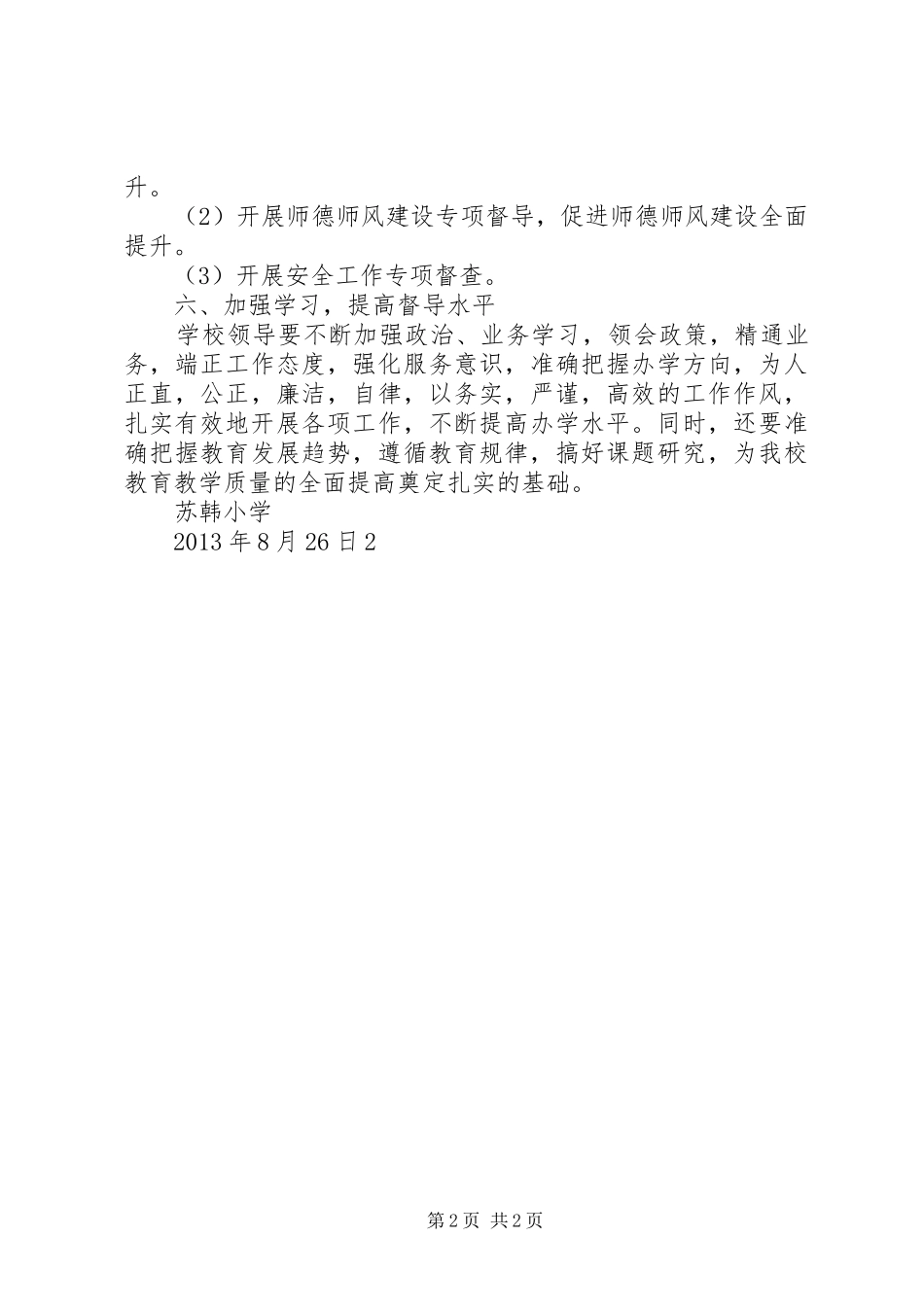 升。

（2）开展师德师风建设专项督导，促进师德师风建设全面提升。

（3）开展安全工作专项督查。

六、加强学习，提高督导水平

学校领导要不断加强政治、业务学习，领会政策，精通业务，端正工作态度，强化服务意识，准确把握办学方向，为人正直，公正，廉洁，自律，以务实，严谨，高效的工作作风，扎实有效地开展各项工作，不断提高办学水平。同时，还要准确把握教育发展趋势，遵循教育规律，搞好课题研究，为我校教育教学质量的全面提高奠定扎实的基础。

苏韩小学

2013 年 8 月 26 日 2

第 2 页 共 2 页